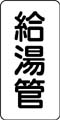 給湯管